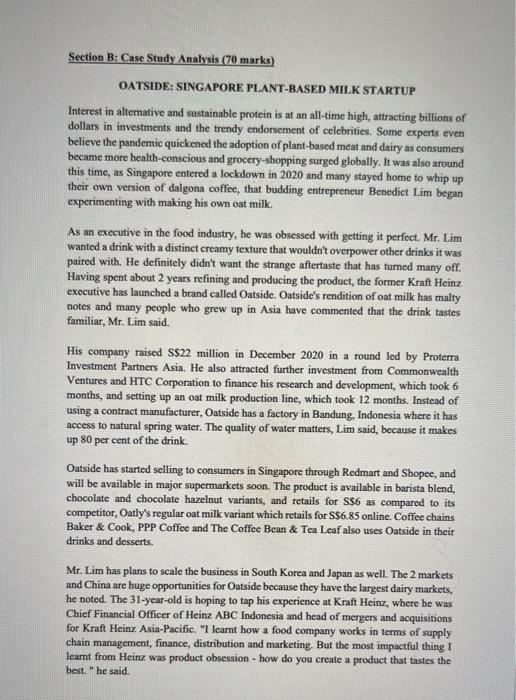 Section B: Case Study Analysis (70 marks)

OATSIDE: SINGAPORE PLANT-BASED MILK STARTUP

Interest in alternative and sustainable protein is at an all-time high, attracting billions of dollars in investments and the trendy endorsement of celebrities. Some experts even believe the pandemic quickened the adoption of plant-based meat and dairy as consumers became more health-conscious and grocery-shopping surged globally. It was also around this time, as Singapore entered a lockdown in 2020 and many stayed home to whip up their own version of dalgona coffee, that budding entrepreneur Benedict Lim began experimenting with making his own oat milk.

As an executive in the food industry, he was obsessed with getting it perfect. Mr. Lim wanted a drink with a distinct creamy texture that wouldn't overpower other drinks it was paired with. He definitely didn't want the strange aftertaste that has turned many off. Having spent about 2 years refining and producing the product, the former Kraft Heinz executive has launched a brand called Oatside. Oatside's rendition of oat milk has malty notes and many people who grew up in Asia have commented that the drink tastes familiar, Mr. Lim said.

His company raised S$22 million in December 2020 in a round led by Proterra Investment Partners Asia. He also attracted further investment from Commonwealth Ventures and HTC Corporation to finance his research and development, which took 6 months, and setting up an oat milk production line, which took 12 months. Instead of using a contract manufacturer, Oatside has a factory in Bandung, Indonesia where it has access to natural spring water. The quality of water matters, Lim said, because it makes up 80 per cent of the drink.

Oatside has started selling to consumers in Singapore through Redmart and Shopee, and will be available in major supermarkets soon. The product is available in barista blend, chocolate and chocolate hazelnut variants, and retails for S$6 as compared to its competitor, Oatly's regular oat milk variant which retails for S$6.85 online. Coffee chains Baker & Cook, PPP Coffee and The Coffee Bean & Tea Leaf also uses Oatside in their drinks and desserts.

Mr. Lim has plans to scale the business in South Korea and Japan as well. The 2 markets and China are huge opportunities for Oatside because they have the largest dairy markets, he noted. The 31-year-old is hoping to tap his experience at Kraft Heinz, where he was Chief Financial Officer of Heinz ABC Indonesia and head of mergers and acquisitions for Kraft Heinz Asia-Pacific. "I learnt how a food company works in terms of supply chain management, finance, distribution and marketing. But the most impactful thing I learnt from Heinz was product obsession - how do you create a product that tastes the best. " he said.